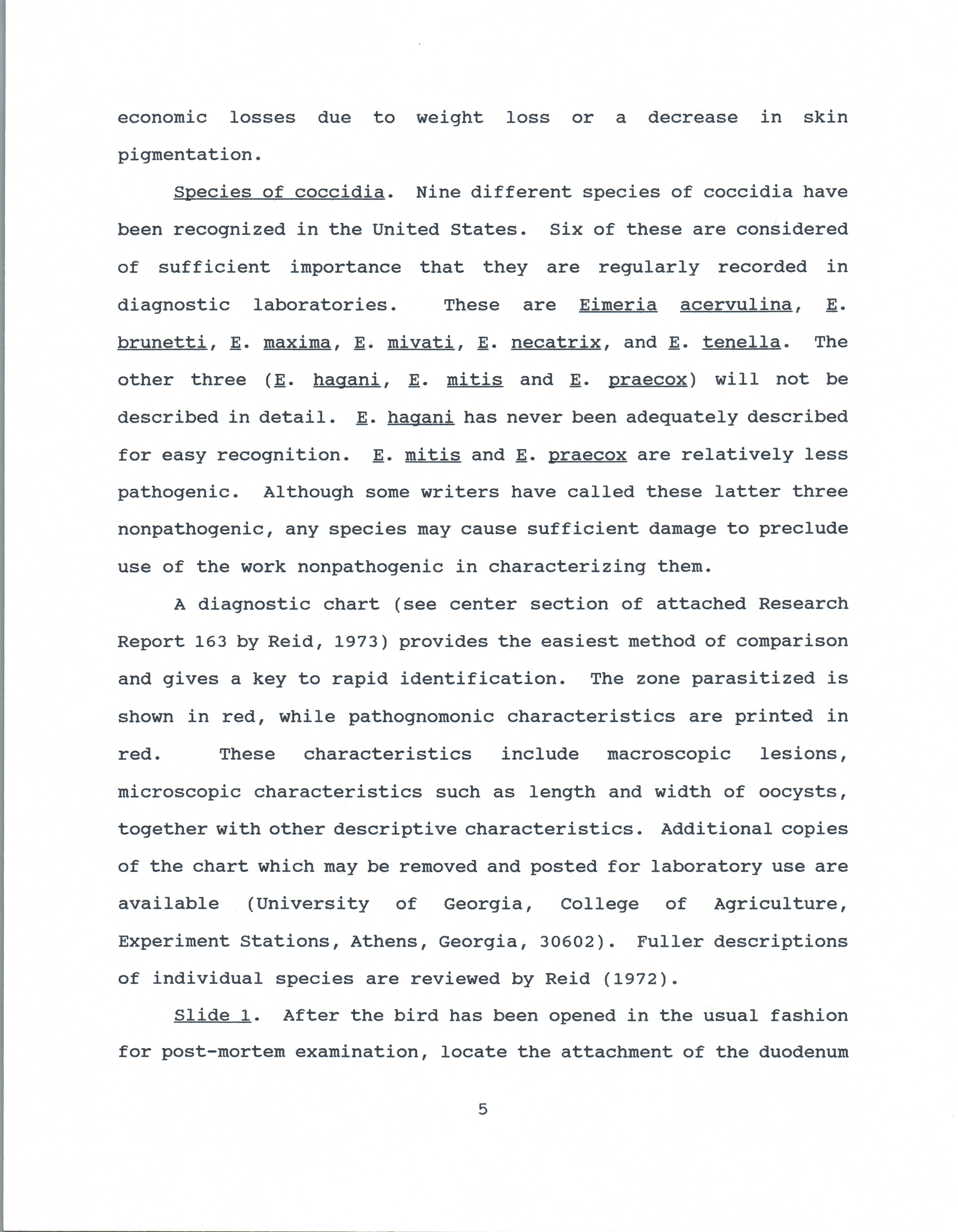 economic losses due to weight loss or a decrease in skin pigmentation.

Species of coccidia. Nine different species of coccidia have been recognized in the United States. Six of these are considered of sufficient importance that they are regularly recorded in diagnostic laboratories. These are Eimeria acervulina, E. brunetti, E. maxima, E. mivati, E. necatrix, and E. tenella. The other three (E. hagani, E. mitis and E. praecox) will not be described in detail. E. hagani has never been adequately described for easy recognition. E. mitis and E. praecox are relatively less pathogenic. Although some writers have called these latter three nonpathogenic, any species may cause sufficient damage to preclude use of the work nonpathogenic in characterizing them.

A diagnostic chart (see center section of attached Research Report 163 by Reid, 1973) provides the easiest method of comparison and gives a key to rapid identification. The zone parasitized is shown in red, while pathognomonic characteristics are printed in red. These characteristics include macroscopic lesions, microscopic characteristics such as length and width of oocysts, together with other descriptive characteristics. Additional copies of the chart which may be removed and posted for laboratory use are available (University of Georgia, College of Agriculture, Experiment Stations, Athens, Georgia, 30602). Fuller descriptions of individual species are reviewed by Reid (1972).

Slide 1. After the bird has been opened in the usual fashion for post-mortem examination, locate the attachment of the duodenum

5